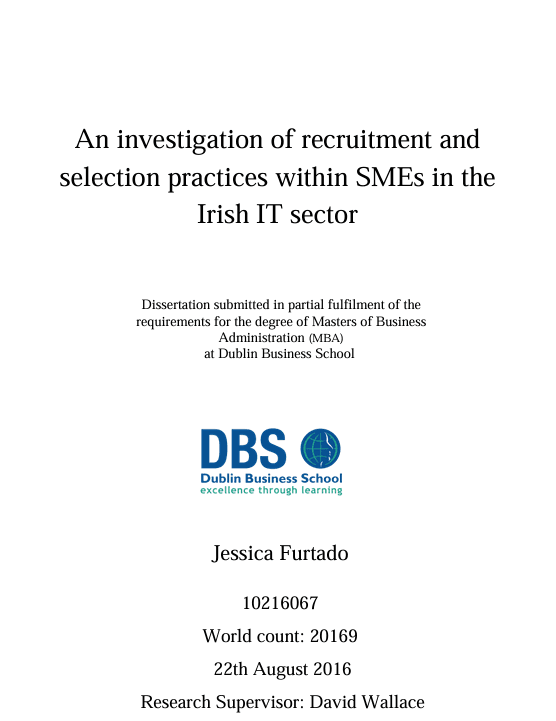 An investigation of recruitment and selection practices within SMEs in the Irish IT sector

Dissertation submitted in partial fulfilment of the requirements for the degree of Masters of Business Administration (MBA) at Dublin Business School

DBS
Dublin Business School
excellence through learning

Jessica Furtado

10216067

World count: 20169

22th August 2016

Research Supervisor: David Wallace